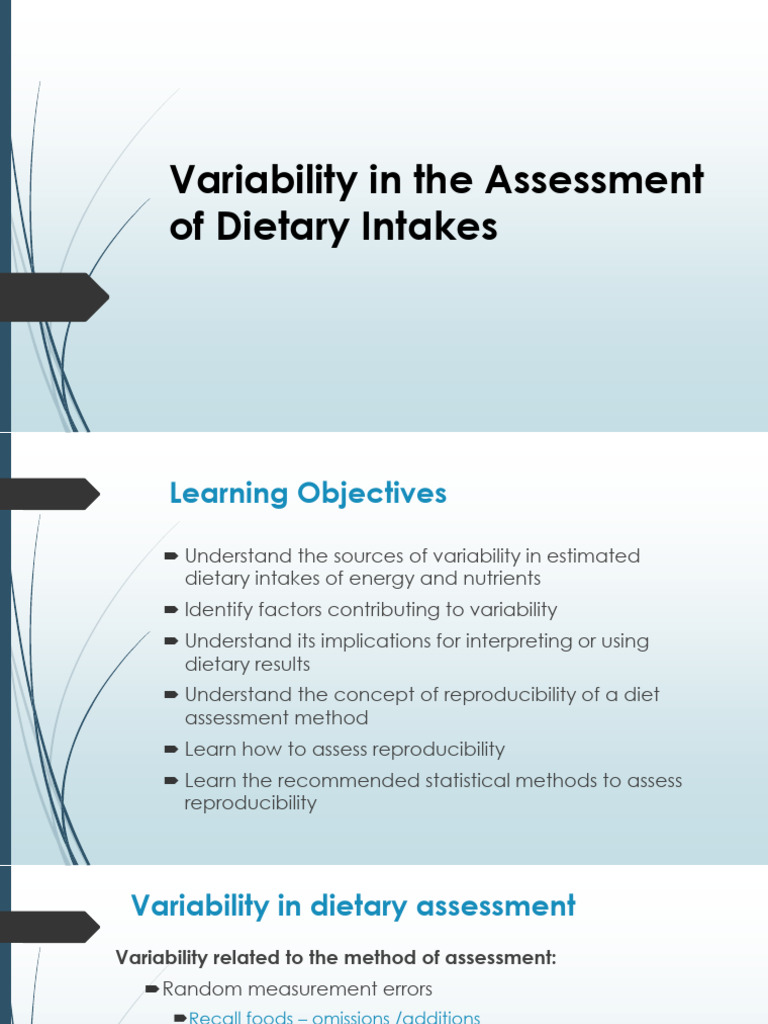 Variability in the Assessment of Dietary Intakes

Learning Objectives

➨ Understand the sources of variability in estimated dietary intakes of energy and nutrients
➨ Identify factors contributing to variability
➨ Understand its implications for interpreting or using dietary results
➨ Understand the concept of reproducibility of a diet assessment method
➨ Learn how to assess reproducibility
➨ Learn the recommended statistical methods to assess reproducibility

Variability in dietary assessment

Variability related to the method of assessment:

➨ Random measurement errors

➨ Recall foods – omissions /additions